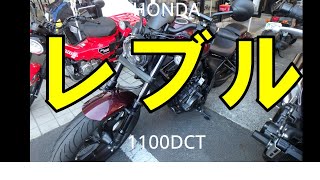 HONDA

レブル

1100DCT